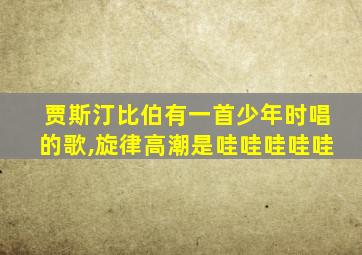 贾斯汀比伯有一首少年时唱的歌,旋律高潮是哇哇哇哇哇